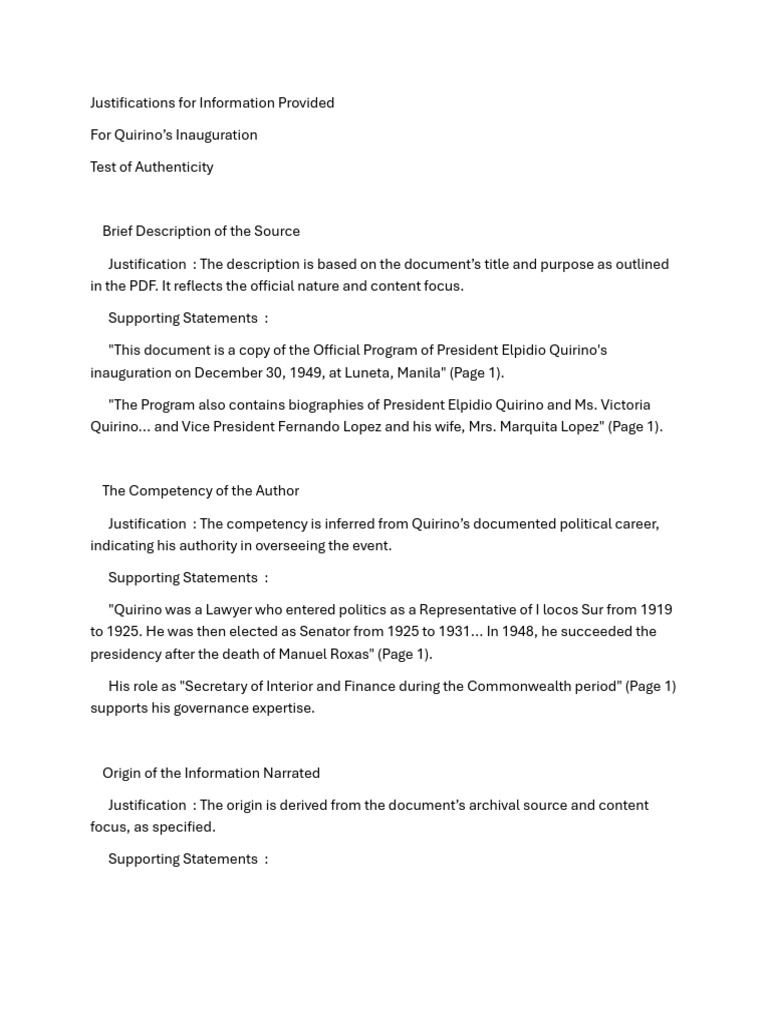 Justifications for Information Provided

For Quirino's Inauguration

Test of Authenticity

Brief Description of the Source

Justification : The description is based on the document's title and purpose as outlined in the PDF. It reflects the official nature and content focus.

Supporting Statements :

"This document is a copy of the Official Program of President Elpidio Quirino's inauguration on December 30, 1949, at Luneta, Manila" (Page 1).

"The Program also contains biographies of President Elpidio Quirino and Ms. Victoria Quirino... and Vice President Fernando Lopez and his wife, Mrs. Marquita Lopez" (Page 1).

The Competency of the Author

Justification : The competency is inferred from Quirino's documented political career, indicating his authority in overseeing the event.

Supporting Statements :

"Quirino was a Lawyer who entered politics as a Representative of I locos Sur from 1919 to 1925. He was then elected as Senator from 1925 to 1931... In 1948, he succeeded the presidency after the death of Manuel Roxas" (Page 1).

His role as "Secretary of Interior and Finance during the Commonwealth period" (Page 1) supports his governance expertise.

Origin of the Information Narrated

Justification : The origin is derived from the document's archival source and content focus, as specified.

Supporting Statements :